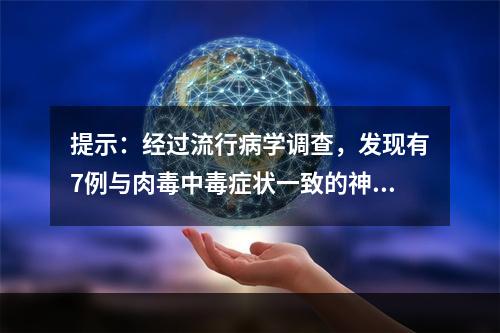 提示：经过流行病学调查，发现有7例与肉毒中毒症状一致的神...